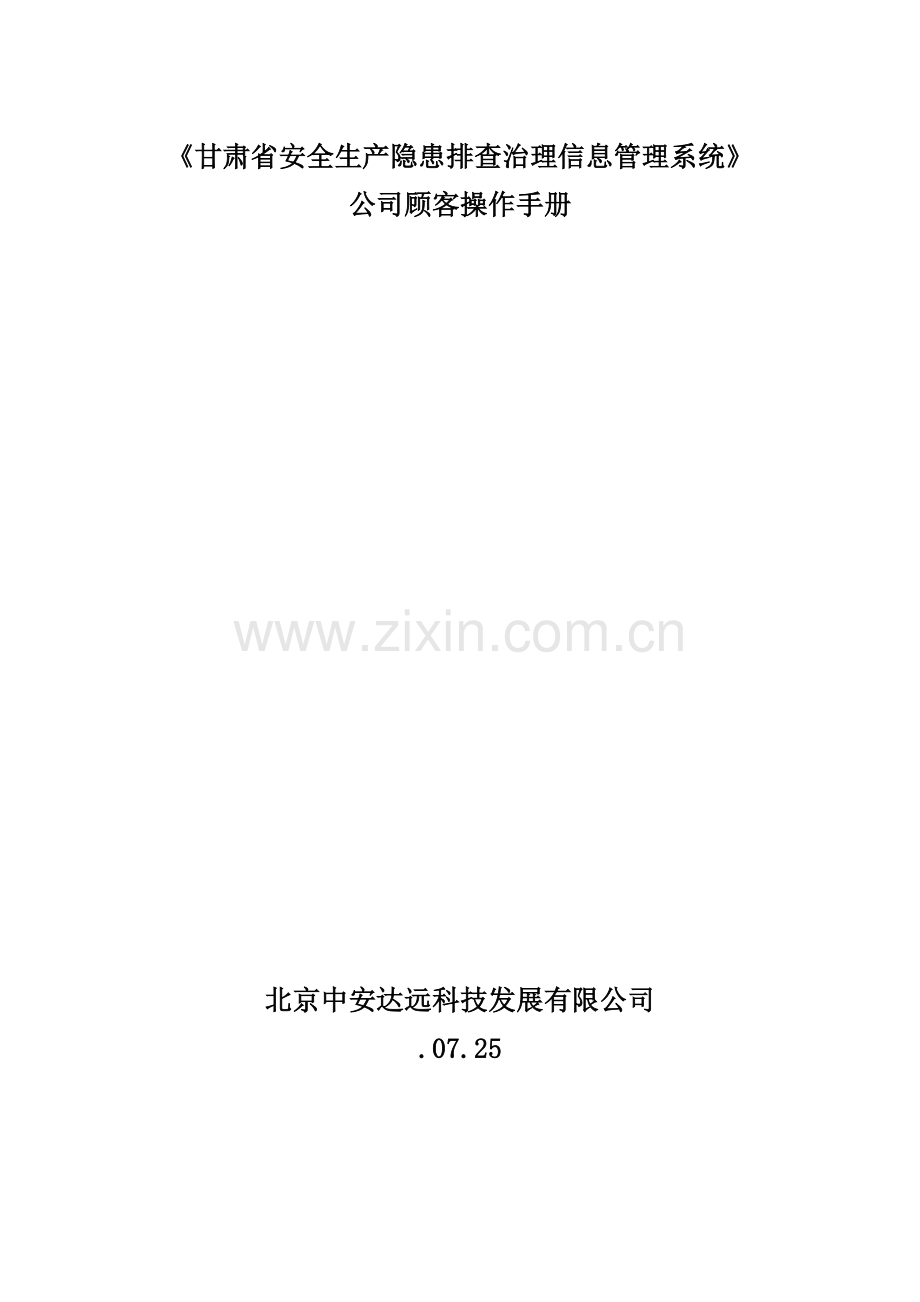 《甘肃省安全生产隐患排查治理信息管理系统》
公司顾客操作手册

www.zixin.com.cn

北京中安达远科技发展有限公司
.07.25